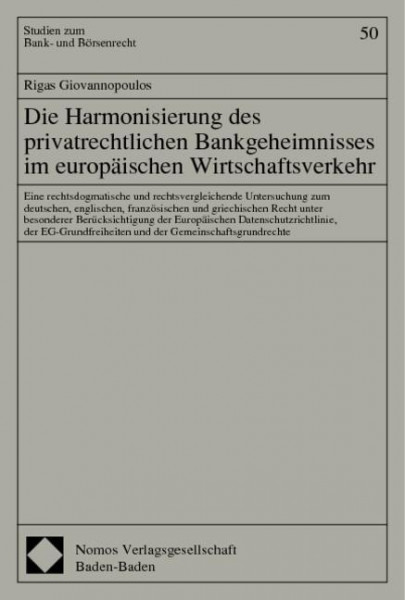 Studien zum
Bank- und Börsenrecht

50

Rigas Giovannopoulos

Die Harmonisierung des privatrechtlichen Bankgeheimnisses im europäischen Wirtschaftsverkehr

Eine rechtsdogmatische und rechtsvergleichende Untersuchung zum deutschen, englischen, französischen und griechischen Recht unter besonderer Berücksichtigung der Europäischen Datenschutzrichtlinie, der EG-Grundfreiheiten und der Gemeinschaftsgrundrechte

Nomos Verlagsgesellschaft
Baden-Baden